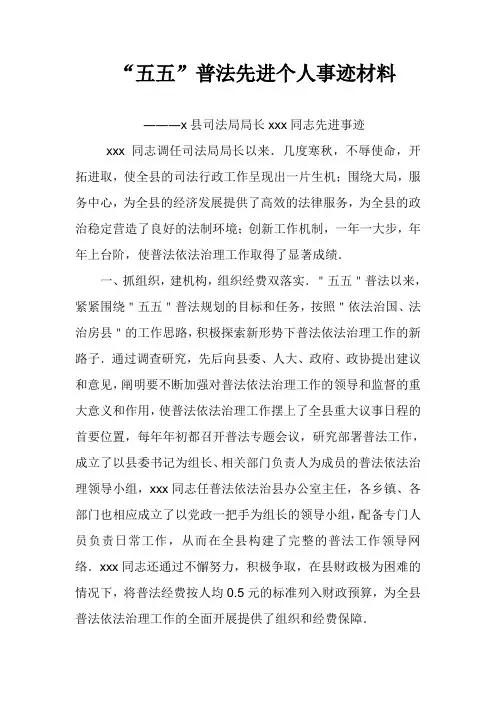 “五五”普法先进个人事迹材料

———x 县司法局局长 xxx 同志先进事迹

xxx 同志调任司法局局长以来．几度寒秋，不辱使命，开拓进取，使全县的司法行政工作呈现出一片生机；围绕大局，服务中心，为全县的经济发展提供了高效的法律服务，为全县的政治稳定营造了良好的法制环境；创新工作机制，一年一大步，年年上台阶，使普法依法治理工作取得了显著成绩．

一、抓组织，建机构，组织经费双落实．＂五五＂普法以来，紧紧围绕＂五五＂普法规划的目标和任务，按照＂依法治国、法治房县＂的工作思路，积极探索新形势下普法依法治理工作的新路子．通过调查研究，先后向县委、人大、政府、政协提出建议和意见，阐明要不断加强对普法依法治理工作的领导和监督的重大意义和作用，使普法依法治理工作摆上了全县重大议事日程的首要位置，每年年初都召开普法专题会议，研究部署普法工作，成立了以县委书记为组长、相关部门负责人为成员的普法依法治理领导小组，xxx 同志任普法依法治县办公室主任，各乡镇、各部门也相应成立了以党政一把手为组长的领导小组，配备专门人员负责日常工作，从而在全县构建了完整的普法工作领导网络．xxx 同志还通过不懈努力，积极争取，在县财政极为困难的情况下，将普法经费按人均 0.5 元的标准列入财政预算，为全县普法依法治理工作的全面开展提供了组织和经费保障．